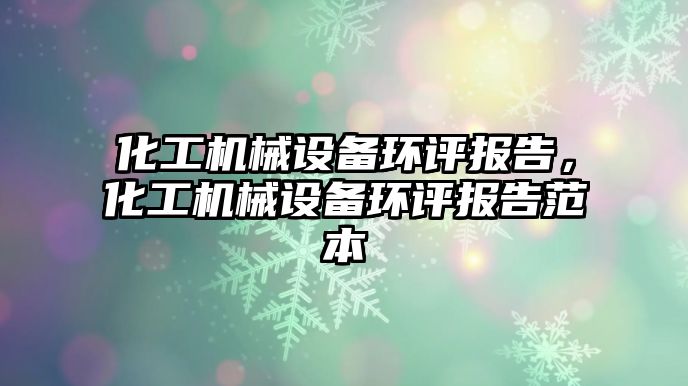 化工机械设备环评报告，化工机械设备环评报告范本